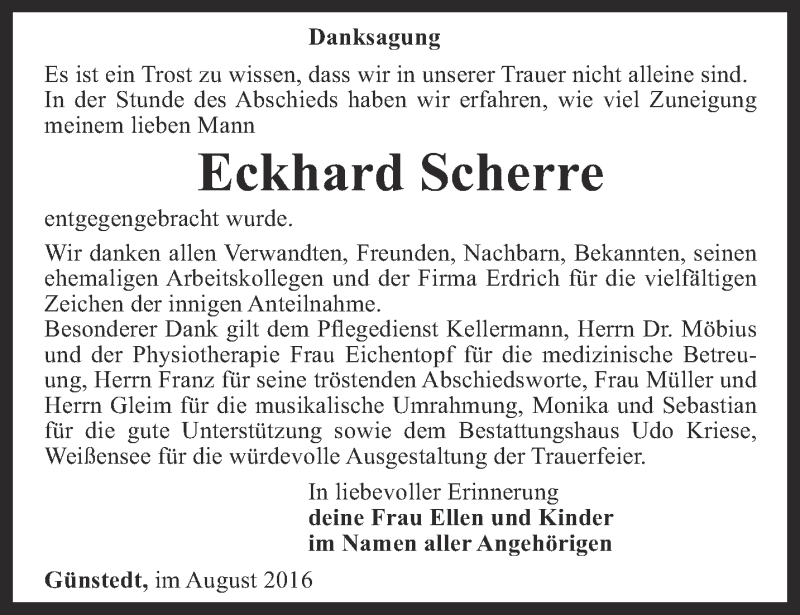 Danksagung

Es ist ein Trost zu wissen, dass wir in unserer Trauer nicht alleine sind. In der Stunde des Abschieds haben wir erfahren, wie viel Zuneigung meinem lieben Mann

Eckhard Scherre

entgegengebracht wurde.

Wir danken allen Verwandten, Freunden, Nachbarn, Bekannten, seinen ehemaligen Arbeitskollegen und der Firma Erdrich für die vielfältigen Zeichen der innigen Anteilnahme.
Besonderer Dank gilt dem Pflegedienst Kellermann, Herrn Dr. Möbius und der Physiotherapie Frau Eichentopf für die medizinische Betreuung, Herrn Franz für seine tröstenden Abschiedsworte, Frau Müller und Herrn Gleim für die musikalische Umrahmung, Monika und Sebastian für die gute Unterstützung sowie dem Bestattungshaus Udo Kriese, Weißensee für die würdevolle Ausgestaltung der Trauerfeier.

In liebevoller Erinnerung
deine Frau Ellen und Kinder
im Namen aller Angehörigen

Günstedt, im August 2016